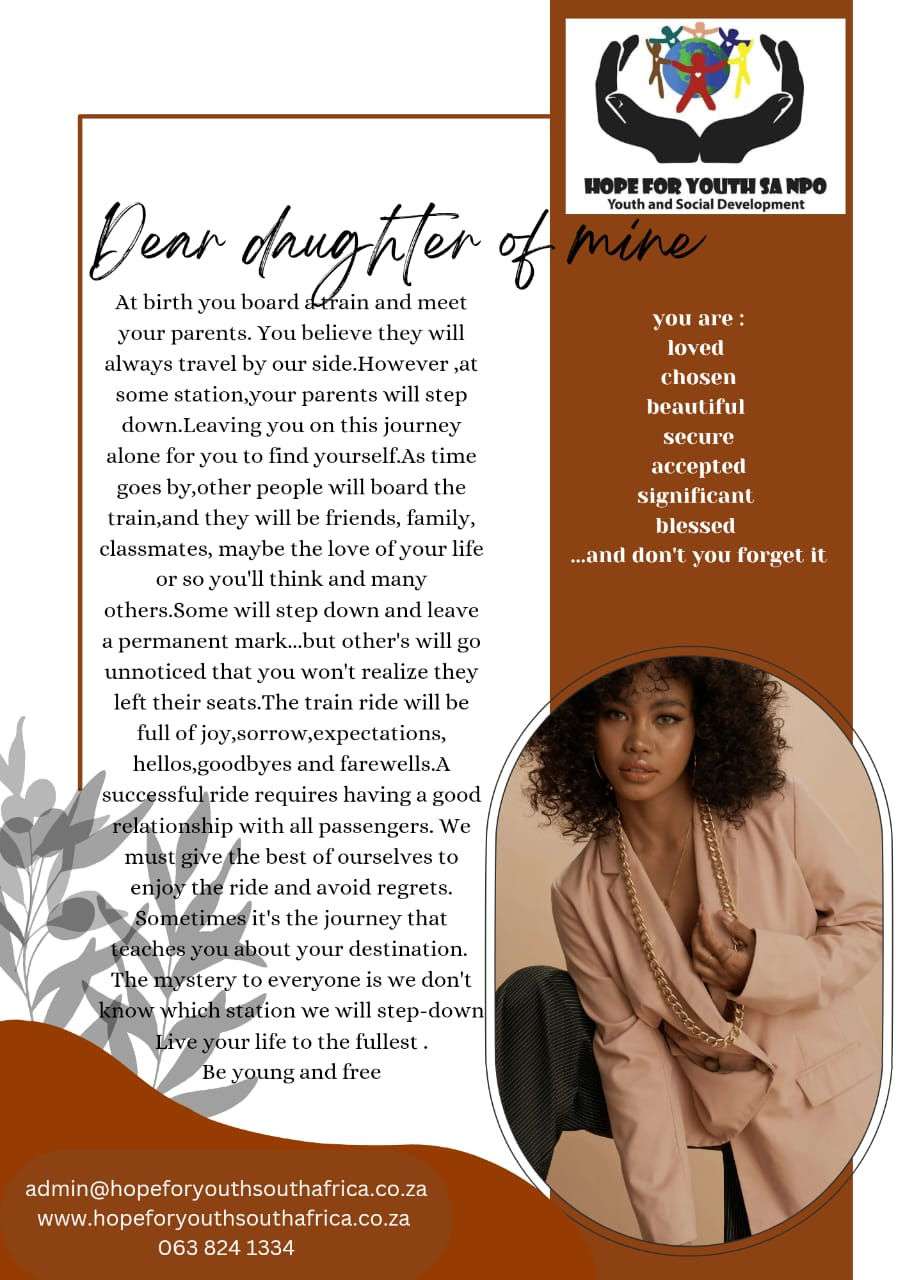 HOPE FOR YOUTH SA NPO
Youth and Social Development

Dear daughter of mine

At birth you board a train and meet your parents. You believe they will always travel by our side.However ,at some station,your parents will step down.Leaving you on this journey alone for you to find yourself.As time goes by,other people will board the train,and they will be friends, family, classmates, maybe the love of your life or so you'll think and many others.Some will step down and leave a permanent mark...but other's will go unnoticed that you won't realize they left their seats.The train ride will be full of joy,sorrow,expectations, hellos,goodbyes and farewells.A successful ride requires having a good relationship with all passengers. We must give the best of ourselves to enjoy the ride and avoid regrets. Sometimes it's the journey that teaches you about your destination. The mystery to everyone is we don't know which station we will step-down Live your life to the fullest . Be young and free

you are :
loved
chosen
beautiful
secure
accepted
significant
blessed
...and don't you forget it

admin@hopeforyouthsouthafrica.co.za
www.hopeforyouthsouthafrica.co.za
063 824 1334